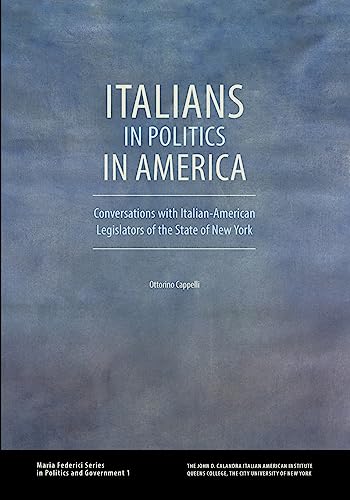 ITALIANS
IN POLITICS
IN AMERICA

Conversations with Italian-American Legislators of the State of New York

Ottorino Cappelli

Maria Federici Series
in Politics and Government 1

THE JOHN D. CALANDRA ITALIAN AMERICAN INSTITUTE
QUEENS COLLEGE, THE CITY UNIVERSITY OF NEW YORK